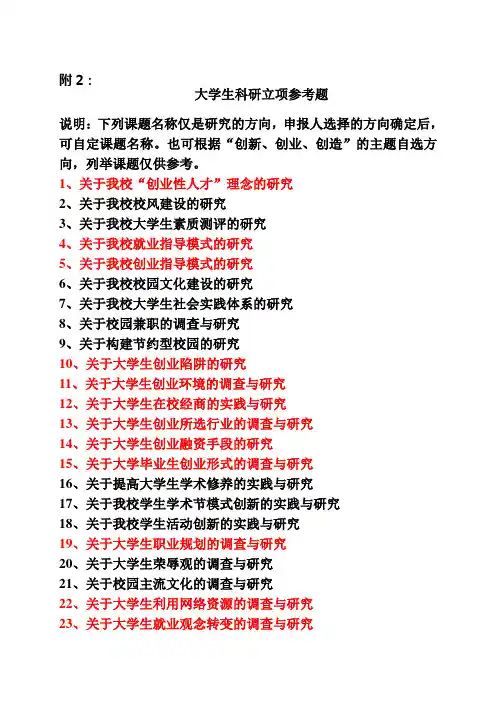 附 2：

大学生科研立项参考题

说明：下列课题名称仅是研究的方向，申报人选择的方向确定后，可自定课题名称。也可根据“创新、创业、创造”的主题自选方向，列举课题仅供参考。

1、关于我校“创业性人才”理念的研究
2、关于我校校风建设的研究
3、关于我校大学生素质测评的研究
4、关于我校就业指导模式的研究
5、关于我校创业指导模式的研究
6、关于我校校园文化建设的研究
7、关于我校大学生社会实践体系的研究
8、关于校园兼职的调查与研究
9、关于构建节约型校园的研究
10、关于大学生创业陷阱的研究
11、关于大学生创业环境的调查与研究
12、关于大学生在校经商的实践与研究
13、关于大学生创业所选行业的调查与研究
14、关于大学生创业融资手段的研究
15、关于大学毕业生创业形式的调查与研究
16、关于提高大学生学术修养的实践与研究
17、关于我校学生学术节模式创新的实践与研究
18、关于我校学生活动创新的实践与研究
19、关于大学生职业规划的调查与研究
20、关于大学生荣辱观的调查与研究
21、关于校园主流文化的调查与研究
22、关于大学生利用网络资源的调查与研究
23、关于大学生就业观念转变的调查与研究